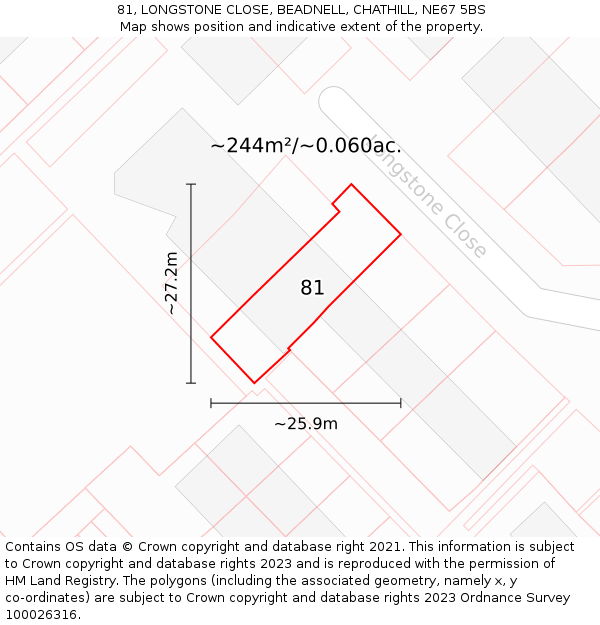 81, LONGSTONE CLOSE, BEADNELL, CHATHILL, NE67 5BS
Map shows position and indicative extent of the property.

~244m²/~0.060ac.

Longstone Close

~27.2m

81

~25.9m

Contains OS data © Crown copyright and database right 2021. This information is subject to Crown copyright and database rights 2023 and is reproduced with the permission of HM Land Registry. The polygons (including the associated geometry, namely x, y co-ordinates) are subject to Crown copyright and database rights 2023 Ordnance Survey 100026316.